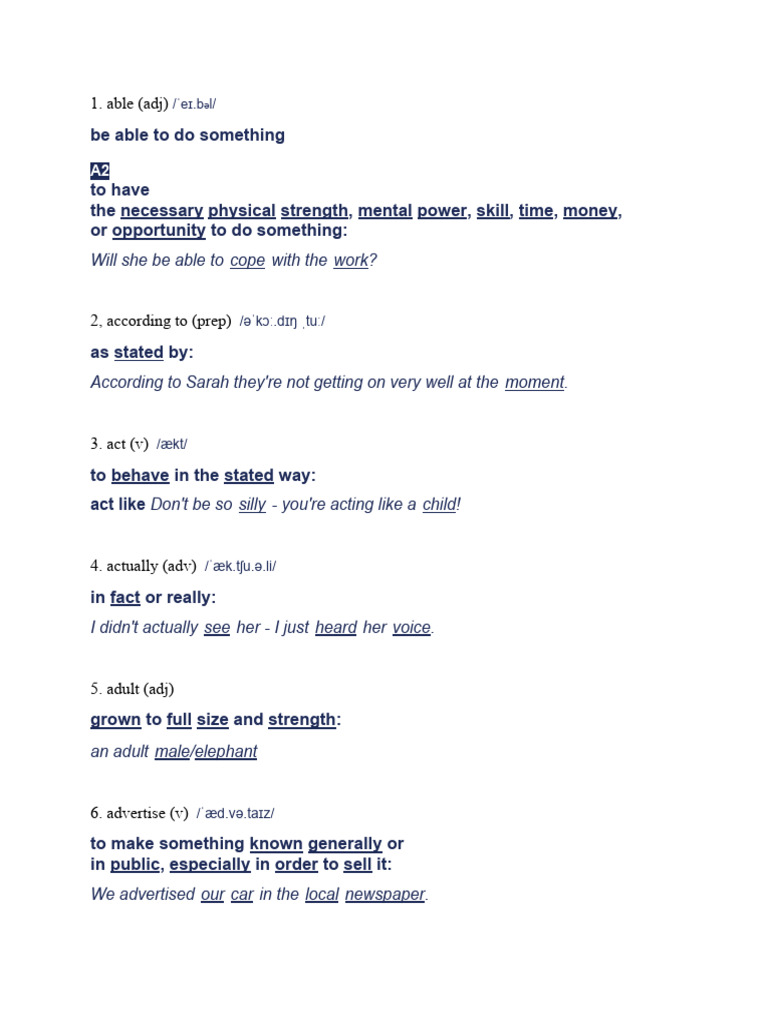 1. able (adj) /ˈeɪ.bəl/

be able to do something

A2
to have
the necessary physical strength, mental power, skill, time, money, or opportunity to do something:

Will she be able to cope with the work?

2, according to (prep) /əˈkɔː.dɪŋ ˌtuː/

as stated by:

According to Sarah they're not getting on very well at the moment.

3. act (v) /ækt/

to behave in the stated way:

act like Don't be so silly - you're acting like a child!

4. actually (adv) /ˈæk.tʃu.ə.li/

in fact or really:

I didn't actually see her - I just heard her voice.

5. adult (adj)

grown to full size and strength:

an adult male/elephant

6. advertise (v) /ˈæd.və.taɪz/

to make something known generally or in public, especially in order to sell it:

We advertised our car in the local newspaper.